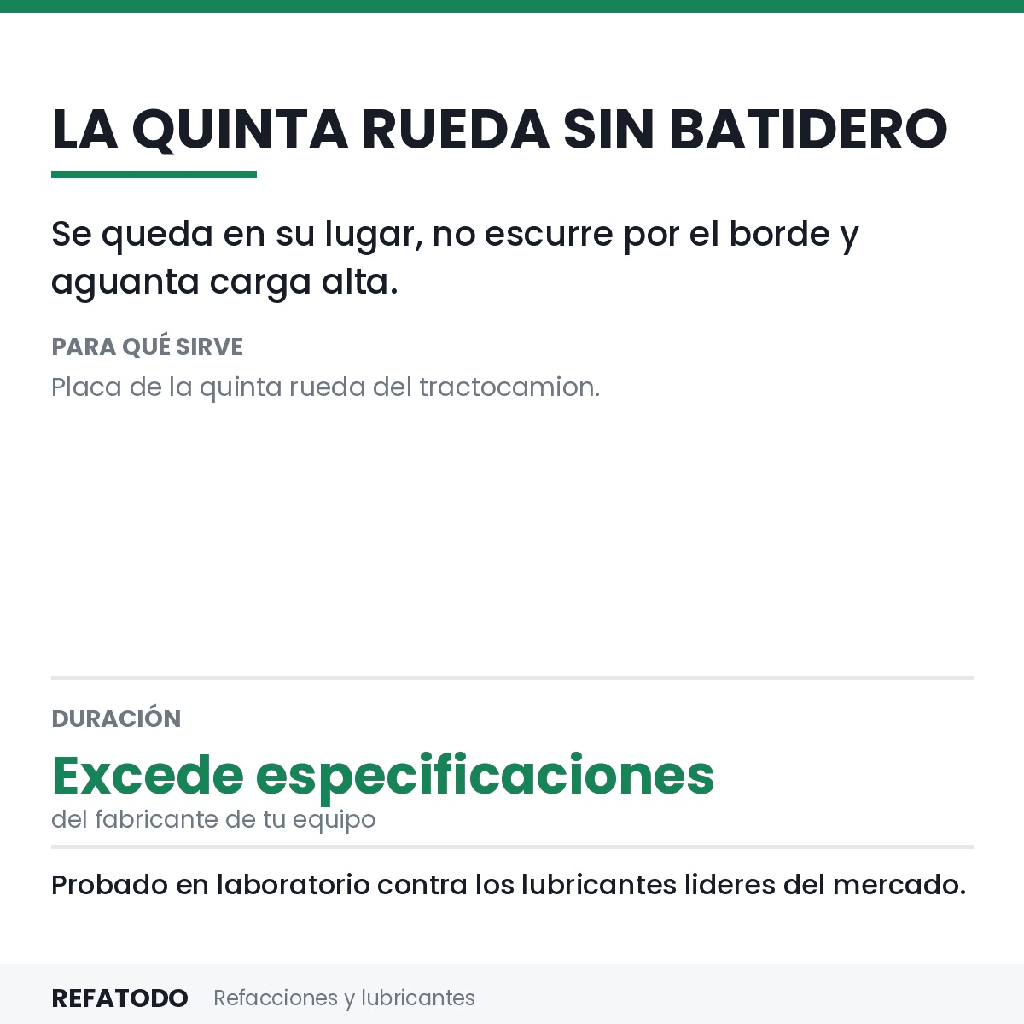 LA QUINTA RUEDA SIN BATIDERO

Se queda en su lugar, no escurre por el borde y aguanta carga alta.

PARA QUÉ SIRVE

Placa de la quinta rueda del tractocamion.

DURACIÓN

Excede especificaciones

del fabricante de tu equipo

Probado en laboratorio contra los lubricantes lideres del mercado.

REFATODO Refacciones y lubricantes